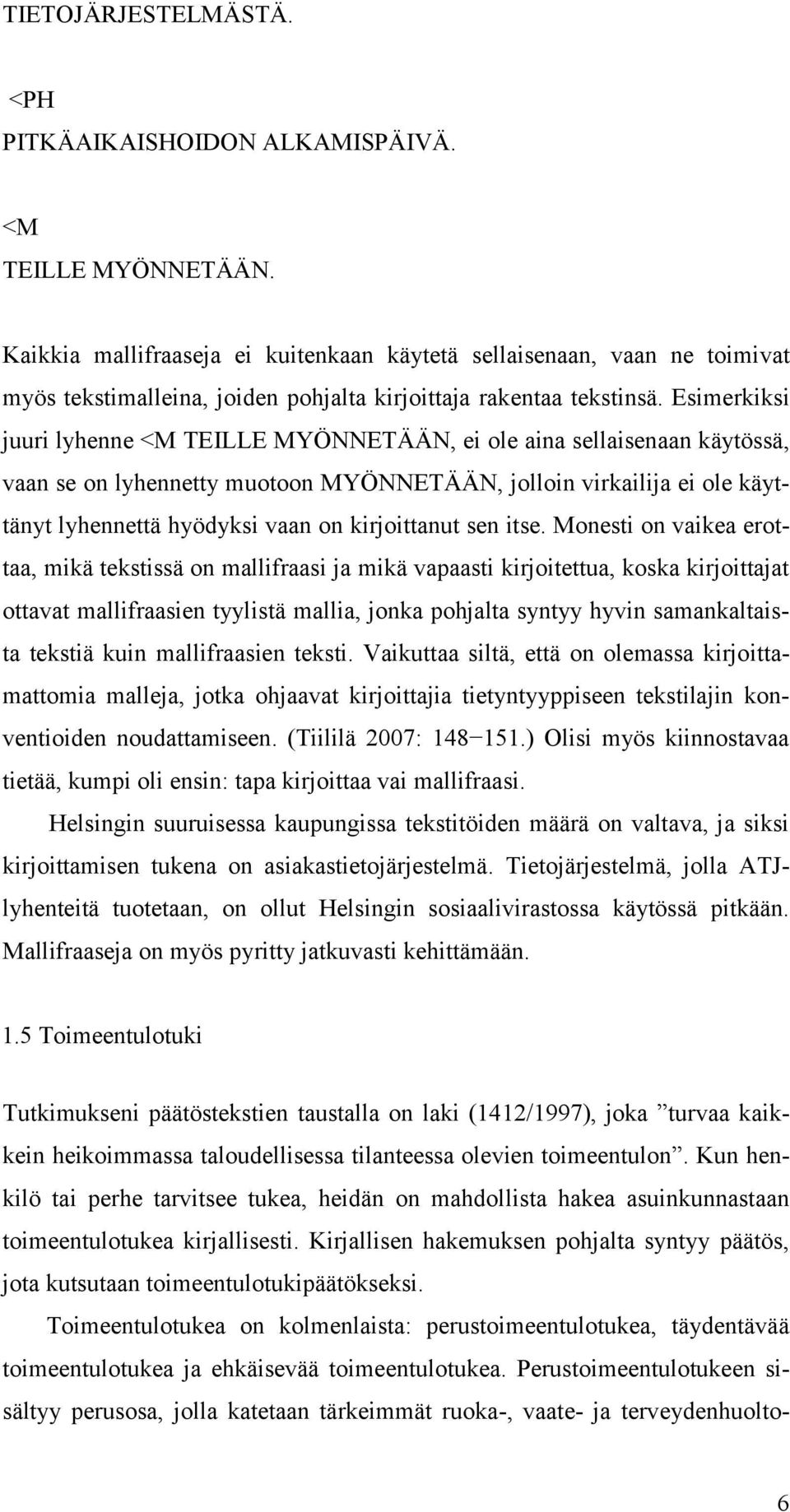 TIETOJÄRJESTELMÄSTÄ.

<PH
PITKÄAIKAISHOIDON ALKAMISPÄIVÄ.

<M
TEILLE MYÖNNETÄÄN.

Kaikkia mallifraaseja ei kuitenkaan käytetä sellaisenaan, vaan ne toimivat myös tekstimalleina, joiden pohjalta kirjoittaja rakentaa tekstinsä. Esimerkiksi juuri lyhenne <M TEILLE MYÖNNETÄÄN, ei ole aina sellaisenaan käytössä, vaan se on lyhennetty muotoon MYÖNNETÄÄN, jolloin virkailija ei ole käyttänyt lyhennettä hyödyksi vaan on kirjoittanut sen itse. Monesti on vaikea erottaa, mikä tekstissä on mallifraasi ja mikä vapaasti kirjoitettua, koska kirjoittajat ottavat mallifraasien tyylistä mallia, jonka pohjalta syntyy hyvin samankaltaista tekstiä kuin mallifraasien teksti. Vaikuttaa siltä, että on olemassa kirjoittamattomia malleja, jotka ohjaavat kirjoittajia tietyntyyppiseen tekstilajin konventioiden noudattamiseen. (Tiililä 2007: 148−151.) Olisi myös kiinnostavaa tietää, kumpi oli ensin: tapa kirjoittaa vai mallifraasi.

Helsingin suuruisessa kaupungissa tekstitöiden määrä on valtava, ja siksi kirjoittamisen tukena on asiakastietojärjestelmä. Tietojärjestelmä, jolla ATJ-lyhenteitä tuotetaan, on ollut Helsingin sosiaalivirastossa käytössä pitkään. Mallifraaseja on myös pyritty jatkuvasti kehittämään.

1.5 Toimeentulotuki

Tutkimukseni päätöstekstien taustalla on laki (1412/1997), joka ”turvaa kaikkein heikoimmassa taloudellisessa tilanteessa olevien toimeentulon”. Kun henkilö tai perhe tarvitsee tukea, heidän on mahdollista hakea asuinkunnastaan toimeentulotukea kirjallisesti. Kirjallisen hakemuksen pohjalta syntyy päätös, jota kutsutaan toimeentulotukipäätökseksi.

Toimeentulotukea on kolmenlaista: perustoimeentulotukea, täydentävää toimeentulotukea ja ehkäisevää toimeentulotukea. Perustoimeentulotukeen sisältyy perusosa, jolla katetaan tärkeimmät ruoka-, vaate- ja terveydenhuolto-

6